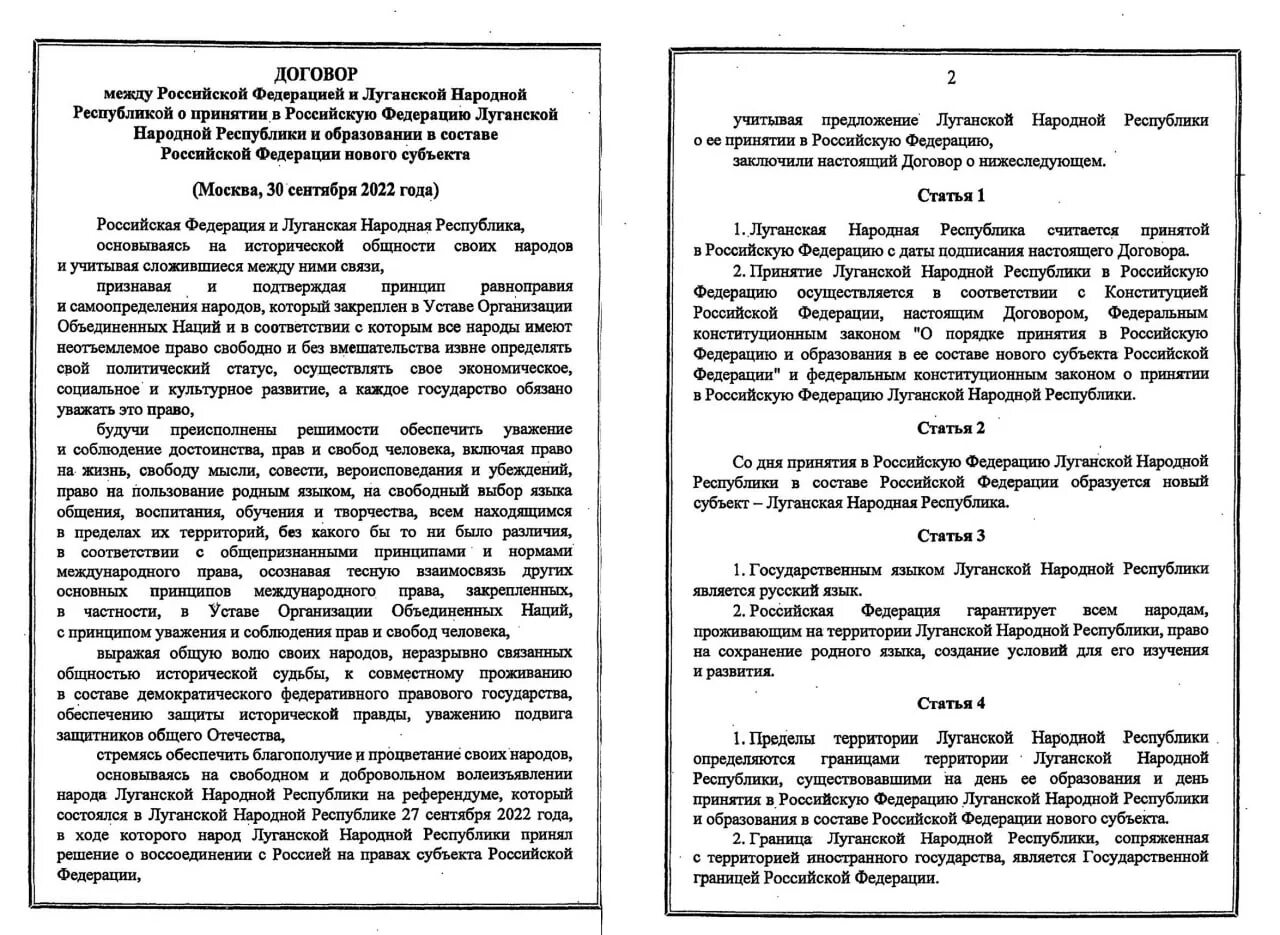 ДОГОВОР
между Российской Федерацией и Луганской Народной Республикой о принятии в Российскую Федерацию Луганской Народной Республики и образовании в составе Российской Федерации нового субъекта

(Москва, 30 сентября 2022 года)

Российская Федерация и Луганская Народная Республика,

основываясь на исторической общности своих народов и учитывая сложившиеся между ними связи,

признавая и подтверждая принцип равноправия и самоопределения народов, который закреплен в Уставе Организации Объединенных Наций и в соответствии с которым все народы имеют неотъемлемое право свободно и без вмешательства извне определять свой политический статус, осуществлять свое экономическое, социальное и культурное развитие, а каждое государство обязано уважать это право,

будучи преисполнены решимости обеспечить уважение и соблюдение достоинства, прав и свобод человека, включая право на жизнь, свободу мысли, совести, вероисповедания и убеждений, право на пользование родным языком, на свободный выбор языка общения, воспитания, обучения и творчества, всем находящимся в пределах их территорий, без какого бы то ни было различия, в соответствии с общепризнанными принципами и нормами международного права, осознавая тесную взаимосвязь других основных принципов международного права, закрепленных, в частности, в Уставе Организации Объединенных Наций, с принципом уважения и соблюдения прав и свобод человека,

выражая общую волю своих народов, неразрывно связанных общностью исторической судьбы, к совместному проживанию в составе демократического федеративного правового государства, обеспечению защиты исторической правды, уважению подвига защитников общего Отечества,

стремясь обеспечить благополучие и процветание своих народов,

основываясь на свободном и добровольном волеизъявлении народа Луганской Народной Республики на референдуме, который состоялся в Луганской Народной Республике 27 сентября 2022 года, в ходе которого народ Луганской Народной Республики принял решение о воссоединении с Россией на правах субъекта Российской Федерации,

2

учитывая предложение Луганской Народной Республики о ее принятии в Российскую Федерацию,

заключили настоящий Договор о нижеследующем.

Статья 1

1. Луганская Народная Республика считается принятой в Российскую Федерацию с даты подписания настоящего Договора.

2. Принятие Луганской Народной Республики в Российскую Федерацию осуществляется в соответствии с Конституцией Российской Федерации, настоящим Договором, Федеральным конституционным законом "О порядке принятия в Российскую Федерацию и образования в ее составе нового субъекта Российской Федерации" и федеральным конституционным законом о принятии в Российскую Федерацию Луганской Народной Республики.

Статья 2

Со дня принятия в Российскую Федерацию Луганской Народной Республики в составе Российской Федерации образуется новый субъект – Луганская Народная Республика.

Статья 3

1. Государственным языком Луганской Народной Республики является русский язык.

2. Российская Федерация гарантирует всем народам, проживающим на территории Луганской Народной Республики, право на сохранение родного языка, создание условий для его изучения и развития.

Статья 4

1. Пределы территории Луганской Народной Республики определяются границами территории Луганской Народной Республики, существовавшими на день ее образования и день принятия в Российскую Федерацию Луганской Народной Республики и образования в составе Российской Федерации нового субъекта.

2. Граница Луганской Народной Республики, сопряженная с территорией иностранного государства, является Государственной границей Российской Федерации.